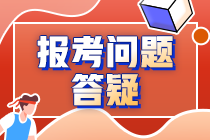 报考问题
答疑